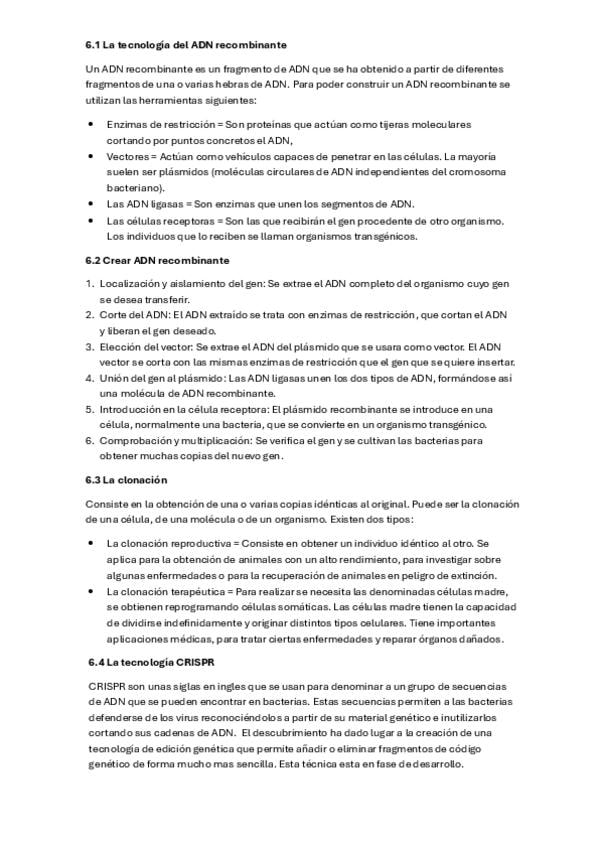 **6.1 La tecnología del ADN recombinante**

Un ADN recombinante es un fragmento de ADN que se ha obtenido a partir de diferentes fragmentos de una o varias hebras de ADN. Para poder construir un ADN recombinante se utilizan las herramientas siguientes:

- Enzimas de restricción = Son proteínas que actúan como tijeras moleculares cortando por puntos concretos el ADN,
- Vectores = Actúan como vehículos capaces de penetrar en las células. La mayoría suelen ser plásmidos (moléculas circulares de ADN independientes del cromosoma bacteriano).
- Las ADN ligasas = Son enzimas que unen los segmentos de ADN.
- Las células receptoras = Son las que recibirán el gen procedente de otro organismo. Los individuos que lo reciben se llaman organismos transgénicos.

**6.2 Crear ADN recombinante**

1. Localización y aislamiento del gen: Se extrae el ADN completo del organismo cuyo gen se desea transferir.
2. Corte del ADN: El ADN extraído se trata con enzimas de restricción, que cortan el ADN y liberan el gen deseado.
3. Elección del vector: Se extrae el ADN del plásmido que se usara como vector. El ADN vector se corta con las mismas enzimas de restricción que el gen que se quiere insertar.
4. Unión del gen al plásmido: Las ADN ligasas unen los dos tipos de ADN, formándose así una molécula de ADN recombinante.
5. Introducción en la célula receptora: El plásmido recombinante se introduce en una célula, normalmente una bacteria, que se convierte en un organismo transgénico.
6. Comprobación y multiplicación: Se verifica el gen y se cultivan las bacterias para obtener muchas copias del nuevo gen.

**6.3 La clonación**

Consiste en la obtención de una o varias copias idénticas al original. Puede ser la clonación de una célula, de una molécula o de un organismo. Existen dos tipos:

- La clonación reproductiva = Consiste en obtener un individuo idéntico al otro. Se aplica para la obtención de animales con un alto rendimiento, para investigar sobre algunas enfermedades o para la recuperación de animales en peligro de extinción.
- La clonación terapéutica = Para realizarse necesita las denominadas células madre, se obtienen reprogramando células somáticas. Las células madre tienen la capacidad de dividirse indefinidamente y originar distintos tipos celulares. Tiene importantes aplicaciones médicas, para tratar ciertas enfermedades y reparar órganos dañados.

**6.4 La tecnología CRISPR**

CRISPR son unas siglas en ingles que se usan para denominar a un grupo de secuencias de ADN que se pueden encontrar en bacterias. Estas secuencias permiten a las bacterias defenderse de los virus reconociéndolos a partir de su material genético e inutilizarlos cortando sus cadenas de ADN. El descubrimiento ha dado lugar a la creación de una tecnología de edición genética que permite añadir o eliminar fragmentos de código genético de forma mucho mas sencilla. Esta técnica esta en fase de desarrollo.